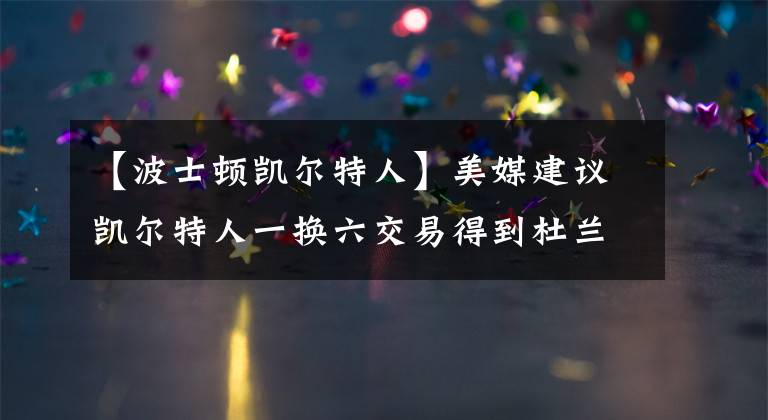 【波士顿凯尔特人】美媒建议凯尔特人一换六交易得到杜兰